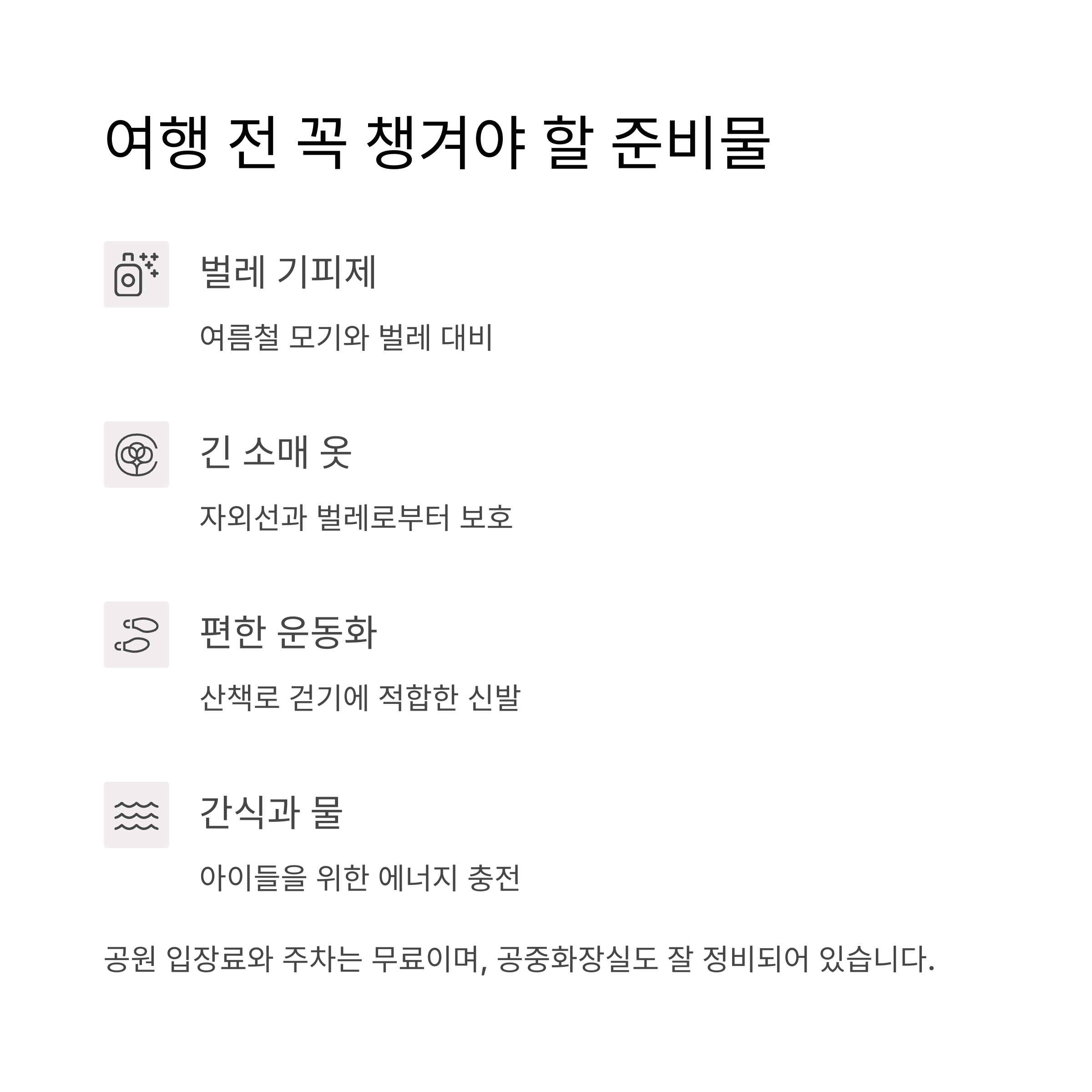 여행 전 꼭 챙겨야 할 준비물

벌레 기피제

여름철 모기와 벌레 대비

긴 소매 옷

자외선과 벌레로부터 보호

편한 운동화

산책로 걷기에 적합한 신발

간식과 물

아이들을 위한 에너지 충전

공원 입장료와 주차는 무료이며, 공중화장실도 잘 정비되어 있습니다.